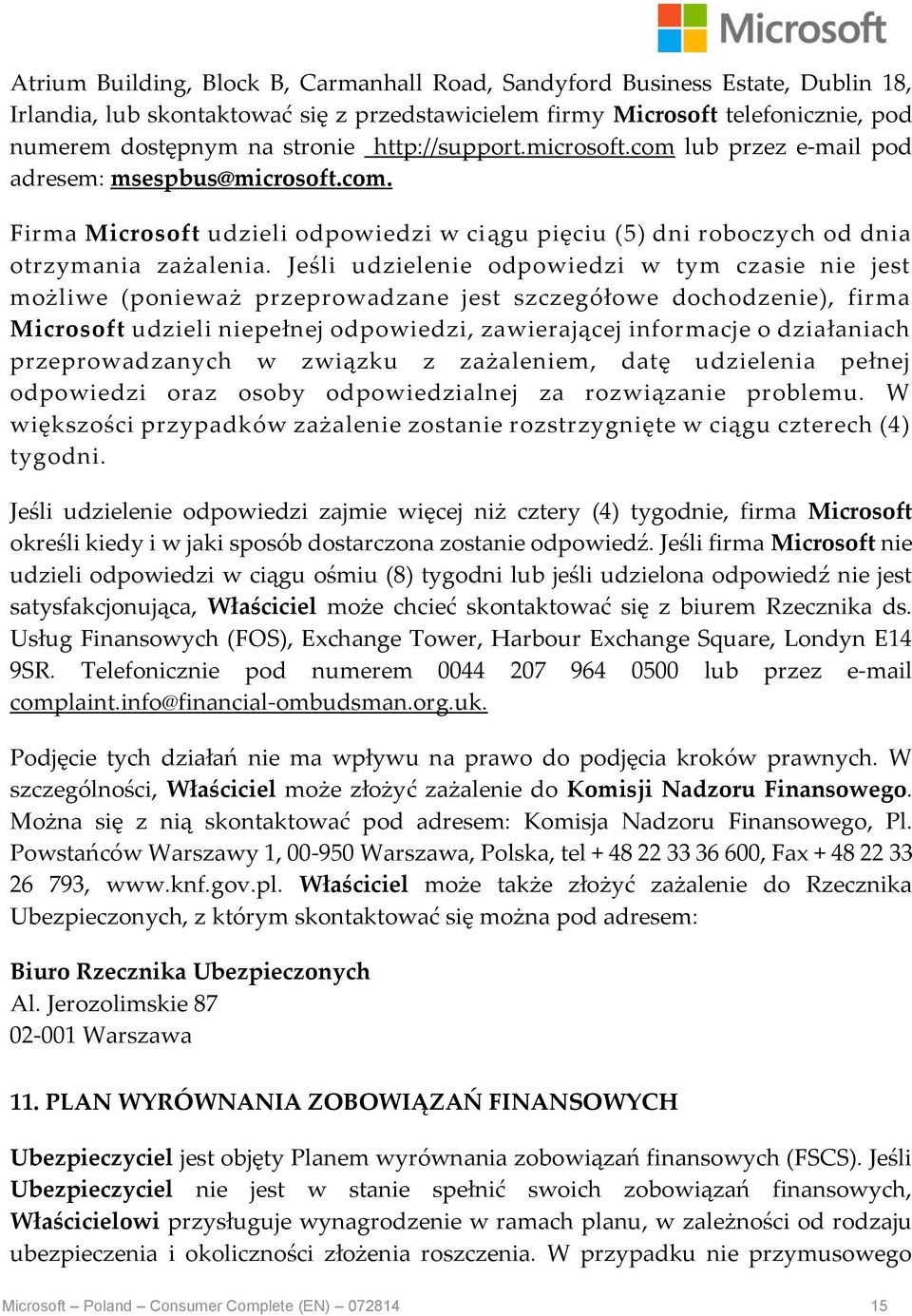 Microsoft

Atrium Building, Block B, Carmanhall Road, Sandyford Business Estate, Dublin 18, Irlandia, lub skontaktować się z przedstawicielem firmy Microsoft telefonicznie, pod numerem dostępnym na stronie http://support.microsoft.com lub przez e-mail pod adresem: msespbus@microsoft.com.

Firma Microsoft udzieli odpowiedzi w ciągu pięciu (5) dni roboczych od dnia otrzymania zażalenia. Jeśli udzielenie odpowiedzi w tym czasie nie jest możliwe (ponieważ przeprowadzane jest szczegółowe dochodzenie), firma Microsoft udzieli niepełnej odpowiedzi, zawierającej informacje o działaniach przeprowadzanych w związku z zażaleniem, datę udzielenia pełnej odpowiedzi oraz osoby odpowiedzialnej za rozwiązanie problemu. W większości przypadków zażalenie zostanie rozstrzygnięte w ciągu czterech (4) tygodni.

Jeśli udzielenie odpowiedzi zajmie więcej niż cztery (4) tygodnie, firma Microsoft określi kiedy i w jaki sposób dostarczona zostanie odpowiedź. Jeśli firma Microsoft nie udzieli odpowiedzi w ciągu ośmiu (8) tygodni lub jeśli udzielona odpowiedź nie jest satysfakcjonująca, Właściciel może chcieć skontaktować się z biurem Rzecznika ds. Usług Finansowych (FOS), Exchange Tower, Harbour Exchange Square, Londyn E14 9SR. Telefonicznie pod numerem 0044 207 964 0500 lub przez e-mail complaint.info@financial-ombudsman.org.uk.

Podjęcie tych działań nie ma wpływu na prawo do podjęcia kroków prawnych. W szczególności, Właściciel może złożyć zażalenie do Komisji Nadzoru Finansowego. Można się z nią skontaktować pod adresem: Komisja Nadzoru Finansowego, Pl. Powstańców Warszawy 1, 00-950 Warszawa, Polska, tel + 48 22 33 36 600, Fax + 48 22 33 26 793, www.knf.gov.pl. Właściciel może także złożyć zażalenie do Rzecznika Ubezpieczonych, z którym skontaktować się można pod adresem:

Biuro Rzecznika Ubezpieczonych
Al. Jerozolimskie 87
02-001 Warszawa

11. PLAN WYRÓWNANIA ZOBOWIĄZAŃ FINANSOWYCH

Ubezpieczyciel jest objęty Planem wyrównania zobowiązań finansowych (FSCS). Jeśli Ubezpieczyciel nie jest w stanie spełnić swoich zobowiązań finansowych, Właścicielowi przysługuje wynagrodzenie w ramach planu, w zależności od rodzaju ubezpieczenia i okoliczności złożenia roszczenia. W przypadku nie przymusowego

Microsoft – Poland – Consumer Complete (EN) – 072814 15